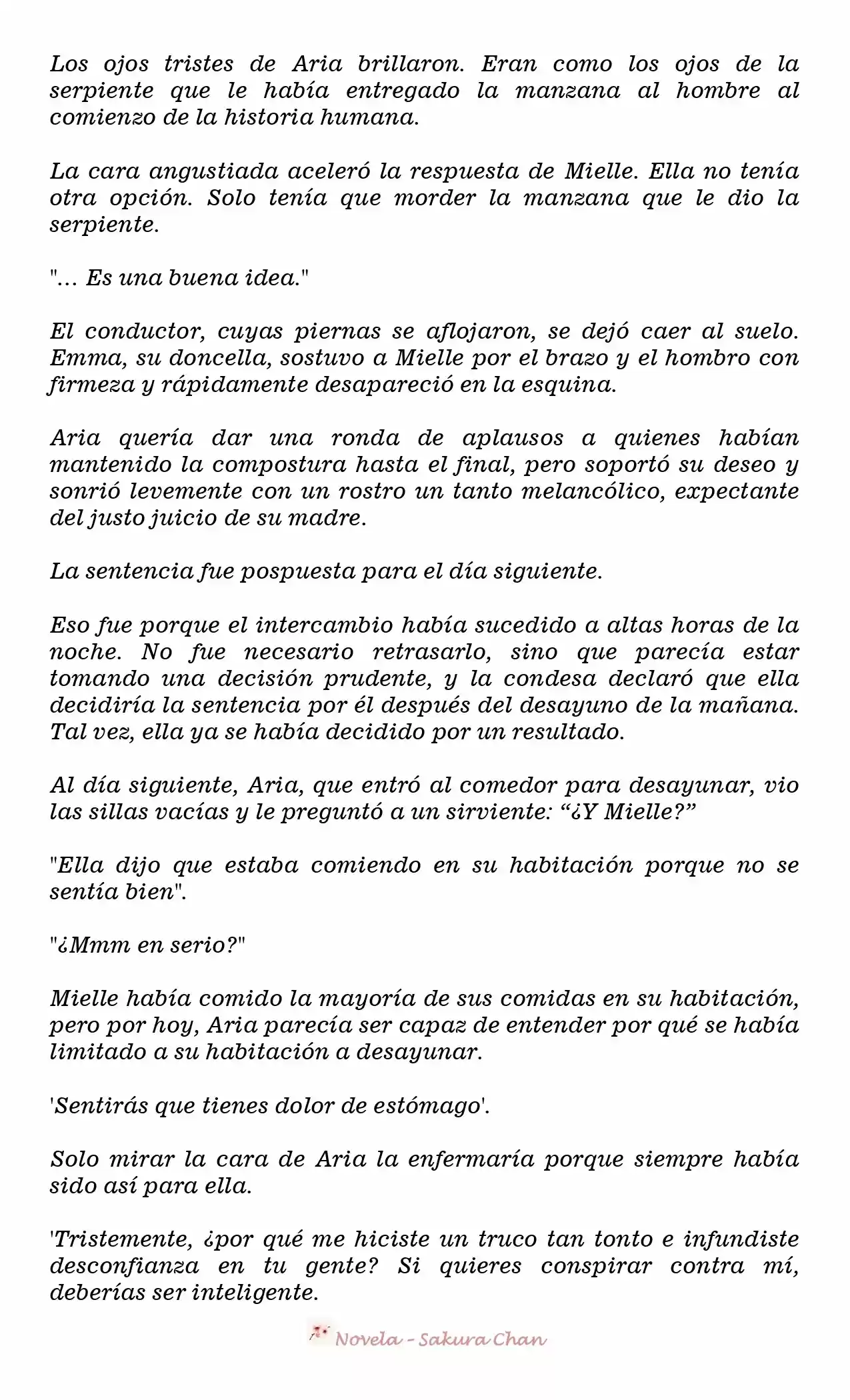 Los ojos tristes de Aria brillaron. Eran como los ojos de la serpiente que le había entregado la manzana al hombre al comienzo de la historia humana.

La cara angustiada aceleró la respuesta de Mielle. Ella no tenía otra opción. Solo tenía que morder la manzana que le dio la serpiente.

"... Es una buena idea."

El conductor, cuyas piernas se aflojaron, se dejó caer al suelo. Emma, su doncella, sostuvo a Mielle por el brazo y el hombro con firmeza y rápidamente desapareció en la esquina.

Aria quería dar una ronda de aplausos a quienes habían mantenido la compostura hasta el final, pero soportó su deseo y sonrió levemente con un rostro un tanto melancólico, expectante del justo juicio de su madre.

La sentencia fue pospuesta para el día siguiente.

Eso fue porque el intercambio había sucedido a altas horas de la noche. No fue necesario retrasarlo, sino que parecía estar tomando una decisión prudente, y la condesa declaró que ella decidiría la sentencia por él después del desayuno de la mañana. Tal vez, ella ya se había decidido por un resultado.

Al día siguiente, Aria, que entró al comedor para desayunar, vio las sillas vacías y le preguntó a un sirviente: “¿Y Mielle?”

"Ella dijo que estaba comiendo en su habitación porque no se sentía bien".

"¿Mmm en serio?"

Mielle había comido la mayoría de sus comidas en su habitación, pero por hoy, Aria parecía ser capaz de entender por qué se había limitado a su habitación a desayunar.

'Sentirás que tienes dolor de estómago'.

Solo mirar la cara de Aria la enfermaría porque siempre había sido así para ella.

'Tristemente, ¿por qué me hiciste un truco tan tonto e infundiste desconfianza en tu gente? Si quieres conspirar contra mí, deberías ser inteligente.

Novela - Sakura Chan